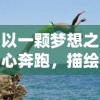 以一颗梦想之心奔跑，描绘